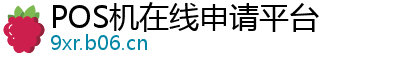 POS机在线申请平台
9xr.b06.cn